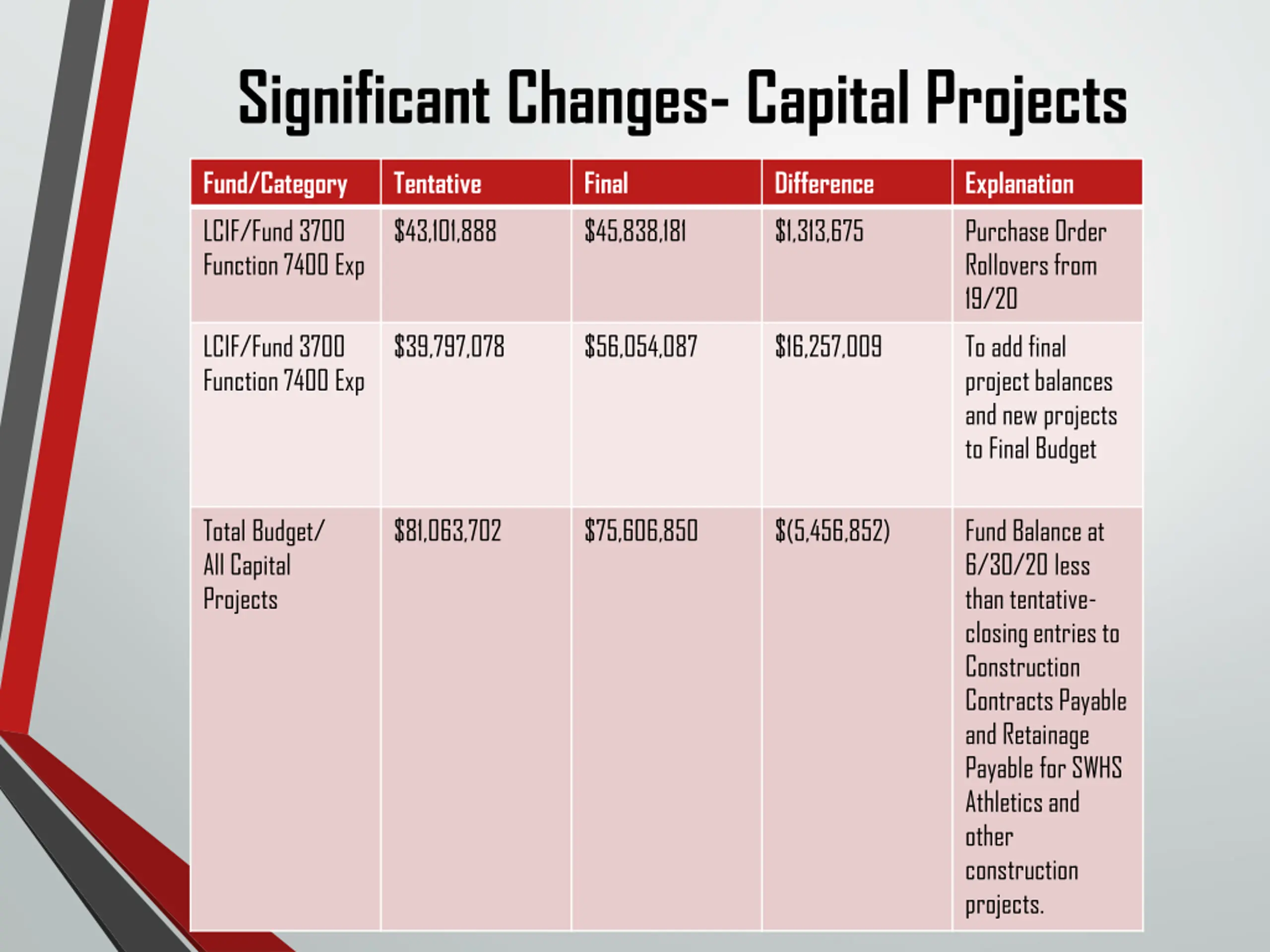 Significant Changes- Capital Projects

| Fund/Category | Tentative | Final | Difference | Explanation |
|---|---|---|---|---|
| LCIF/Fund 3700 Function 7400 Exp | \$43,101,888 | \$45,838,181 | \$1,313,675 | Purchase Order Rollovers from 19/20 |
| LCIF/Fund 3700 Function 7400 Exp | \$39,797,078 | \$56,054,087 | \$16,257,009 | To add final project balances and new projects to Final Budget |
| Total Budget/ All Capital Projects | \$81,063,702 | \$75,606,850 | \$(5,456,852) | Fund Balance at 6/30/20 less than tentative-closing entries to Construction Contracts Payable and Retainage Payable for SWHS Athletics and other construction projects. |